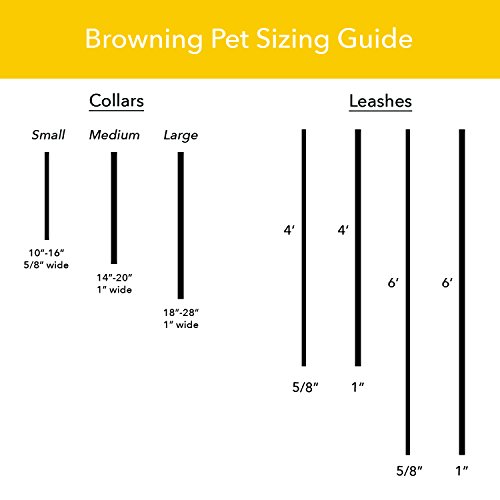 Browning Pet Sizing Guide

Collars

Small

10"-16"
5/8" wide

Medium

14"-20"
1" wide

Large

18"-28"
1" wide

Leashes

4'

5/8"

4'

1"

6'

5/8"

6'

1"